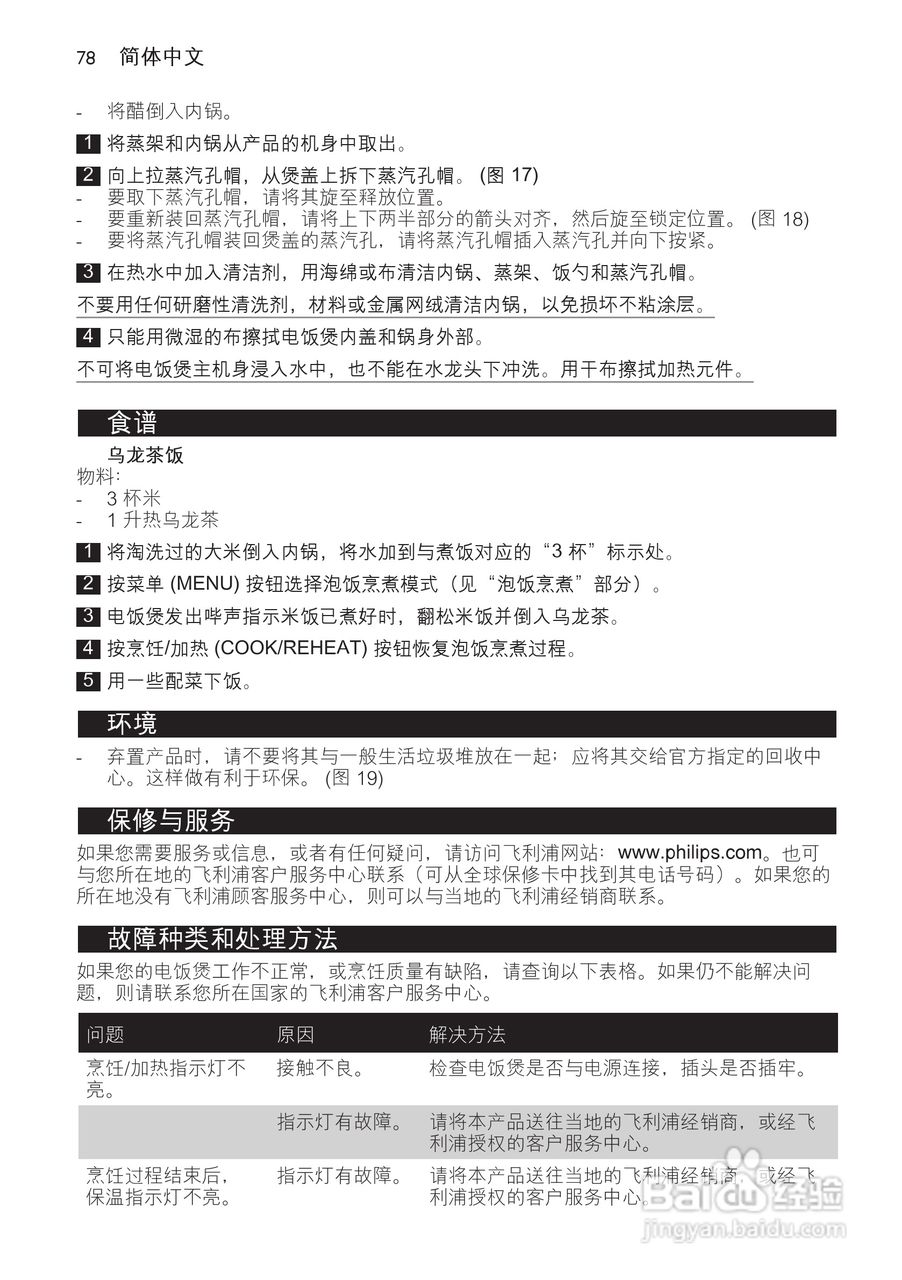 78 简体中文

- 将醋倒入内锅。

1 将蒸架和内锅从产品的机身中取出。

2 向上拉蒸汽孔帽，从煲盖上拆下蒸汽孔帽。 (图 17)
- 要取下蒸汽孔帽，请将其旋至释放位置。
- 要重新装回蒸汽孔帽，请将上下两半部分的箭头对齐，然后旋至锁定位置。 (图 18)
- 要将蒸汽孔帽装回煲盖的蒸汽孔，请将蒸汽孔帽插入蒸汽孔并向下按紧。

3 在热水中加入清洁剂，用海绵或布清洁内锅、蒸架、饭勺和蒸汽孔帽。

不要用任何研磨性清洗剂，材料或金属网绒清洁内锅，以免损坏不粘涂层。

4 只能用微湿的布擦拭电饭煲内盖和锅身外部。

不可将电饭煲主机身浸入水中，也不能在水龙头下冲洗。用干布擦拭加热元件。

食谱

乌龙茶饭
物料:
- 3 杯米
- 1 升热乌龙茶

1 将淘洗过的大米倒入内锅，将水加到与煮饭对应的“3 杯”标示处。

2 按菜单 (MENU) 按钮选择泡饭烹煮模式（见“泡饭烹煮”部分）。

3 电饭煲发出哔声指示米饭已煮好时，翻松米饭并倒入乌龙茶。

4 按烹饪/加热 (COOK/REHEAT) 按钮恢复泡饭烹煮过程。

5 用一些配菜下饭。

环境

- 弃置产品时，请不要将其与一般生活垃圾堆放在一起；应将其交给官方指定的回收中心。这样做有利于环保。 (图 19)

保修与服务

如果您需要服务或信息，或者有任何疑问，请访问飞利浦网站：www.philips.com。也可与您所在地的飞利浦客户服务中心联系（可从全球保修卡中找到其电话号码）。如果您的所在地没有飞利浦顾客服务中心，则可以与当地的飞利浦经销商联系。

故障种类和处理方法

如果您的电饭煲工作不正常，或烹饪质量有缺陷，请查询以下表格。如果仍不能解决问题，则请联系您所在国家的飞利浦客户服务中心。

| 问题 | 原因 | 解决方法 |
|---|---|---|
| 烹饪/加热指示灯不亮。 | 接触不良。 | 检查电饭煲是否与电源连接，插头是否插牢。 |
| | 指示灯有故障。 | 请将本产品送往当地的飞利浦经销商，或经飞利浦授权的客户服务中心。 |
| 烹饪过程结束后，保温指示灯不亮。 | 指示灯有故障。 | 请将本产品送往当地的飞利浦经销商，或经飞利浦授权的客户服务中心。 |

Baidu 经验
jingyan.baidu.com